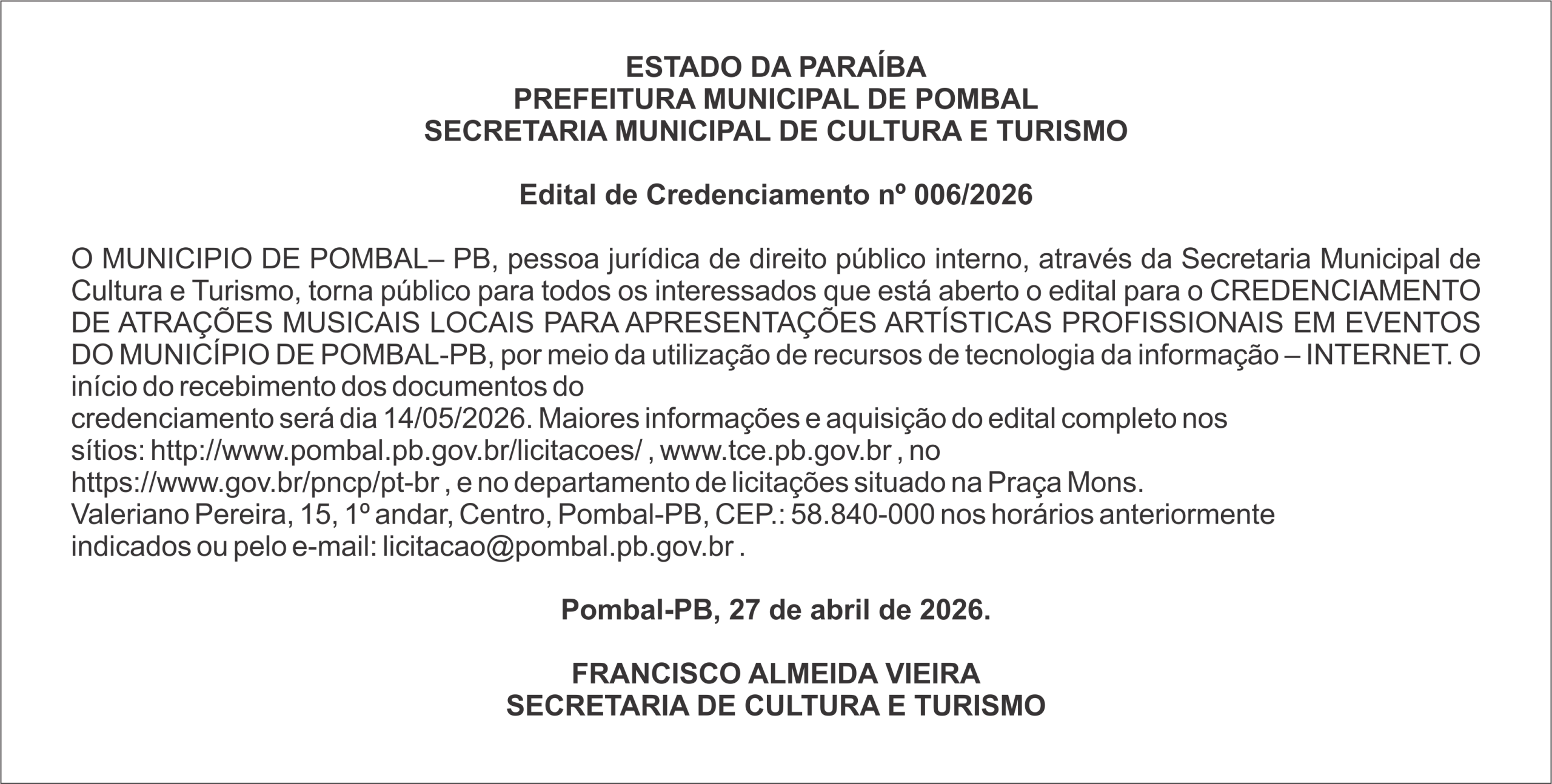 ESTADO DA PARAÍBA
PREFEITURA MUNICIPAL DE POMBAL
SECRETARIA MUNICIPAL DE CULTURA E TURISMO

Edital de Credenciamento nº 006/2026

O MUNICIPIO DE POMBAL– PB, pessoa jurídica de direito público interno, através da Secretaria Municipal de Cultura e Turismo, torna público para todos os interessados que está aberto o edital para o CREDENCIAMENTO DE ATRAÇÕES MUSICAIS LOCAIS PARA APRESENTAÇÕES ARTÍSTICAS PROFISSIONAIS EM EVENTOS DO MUNICÍPIO DE POMBAL-PB, por meio da utilização de recursos de tecnologia da informação – INTERNET. O início do recebimento dos documentos do
credenciamento será dia 14/05/2026. Maiores informações e aquisição do edital completo nos sítios: http://www.pombal.pb.gov.br/licitacoes/ , www.tce.pb.gov.br , no https://www.gov.br/pncp/pt-br , e no departamento de licitações situado na Praça Mons. Valeriano Pereira, 15, 1º andar, Centro, Pombal-PB, CEP.: 58.840-000 nos horários anteriormente indicados ou pelo e-mail: licitacao@pombal.pb.gov.br .

Pombal-PB, 27 de abril de 2026.

FRANCISCO ALMEIDA VIEIRA
SECRETARIA DE CULTURA E TURISMO